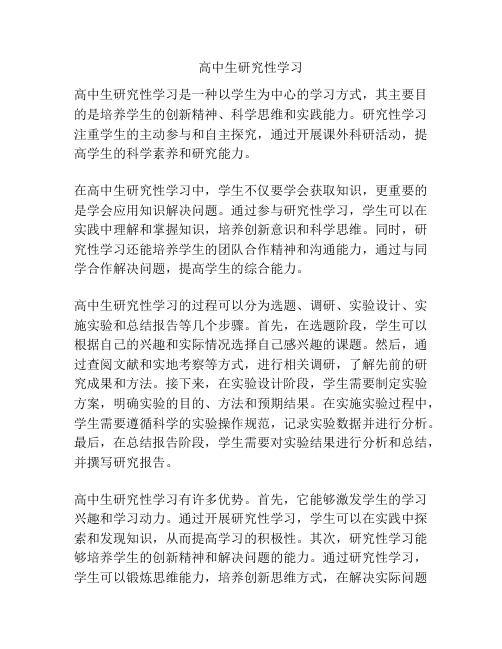 高中生研究性学习

高中生研究性学习是一种以学生为中心的学习方式，其主要目的是培养学生的创新精神、科学思维和实践能力。研究性学习注重学生的主动参与和自主探究，通过开展课外科研活动，提高学生的科学素养和研究能力。

在高中生研究性学习中，学生不仅要学会获取知识，更重要的是学会应用知识解决问题。通过参与研究性学习，学生可以在实践中理解和掌握知识，培养创新意识和科学思维。同时，研究性学习还能培养学生的团队合作精神和沟通能力，通过与同学合作解决问题，提高学生的综合能力。

高中生研究性学习的过程可以分为选题、调研、实验设计、实施实验和总结报告等几个步骤。首先，在选题阶段，学生可以根据自己的兴趣和实际情况选择自己感兴趣的课题。然后，通过查阅文献和实地考察等方式，进行相关调研，了解先前的研究成果和方法。接下来，在实验设计阶段，学生需要制定实验方案，明确实验的目的、方法和预期结果。在实施实验过程中，学生需要遵循科学的实验操作规范，记录实验数据并进行分析。最后，在总结报告阶段，学生需要对实验结果进行分析和总结，并撰写研究报告。

高中生研究性学习有许多优势。首先，它能够激发学生的学习兴趣和学习动力。通过开展研究性学习，学生可以在实践中探索和发现知识，从而提高学习的积极性。其次，研究性学习能够培养学生的创新精神和解决问题的能力。通过研究性学习，学生可以锻炼思维能力，培养创新思维方式，在解决实际问题